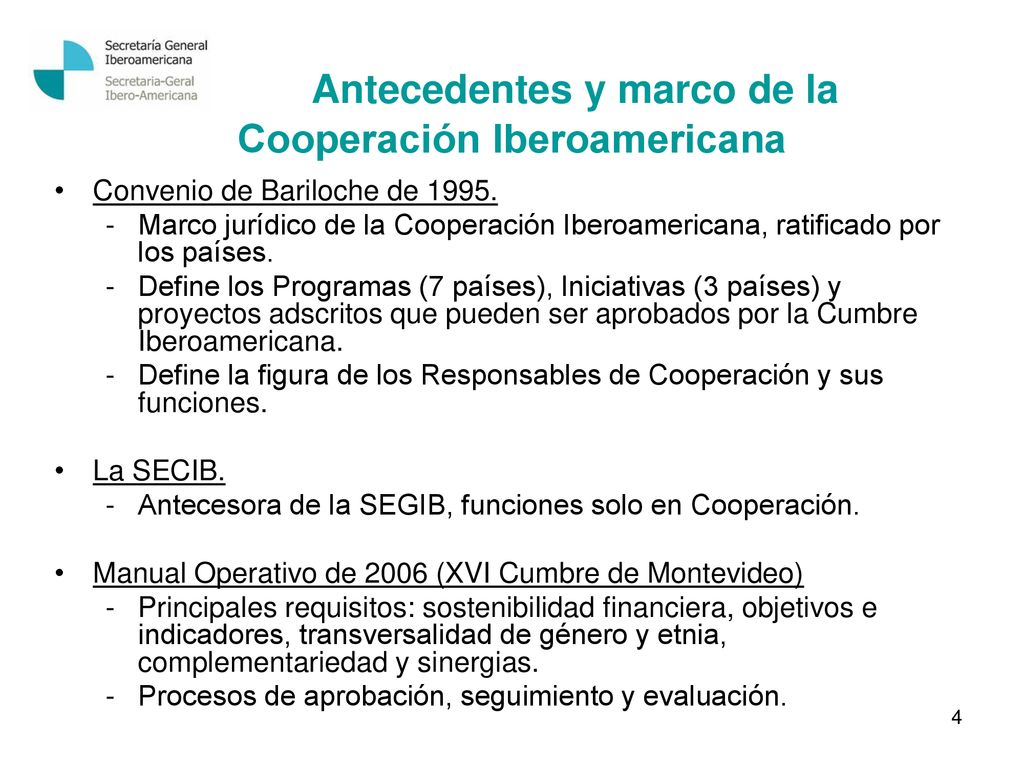 Secretaría General
Iberoamericana
Secretaria-Geral
Ibero-Americana

Antecedentes y marco de la Cooperación Iberoamericana

• Convenio de Bariloche de 1995.
- Marco jurídico de la Cooperación Iberoamericana, ratificado por los países.
- Define los Programas (7 países), Iniciativas (3 países) y proyectos adscritos que pueden ser aprobados por la Cumbre Iberoamericana.
- Define la figura de los Responsables de Cooperación y sus funciones.

• La SECIB.
- Antecesora de la SEGIB, funciones solo en Cooperación.

• Manual Operativo de 2006 (XVI Cumbre de Montevideo)
- Principales requisitos: sostenibilidad financiera, objetivos e indicadores, transversalidad de género y etnia, complementariedad y sinergias.
- Procesos de aprobación, seguimiento y evaluación.

4